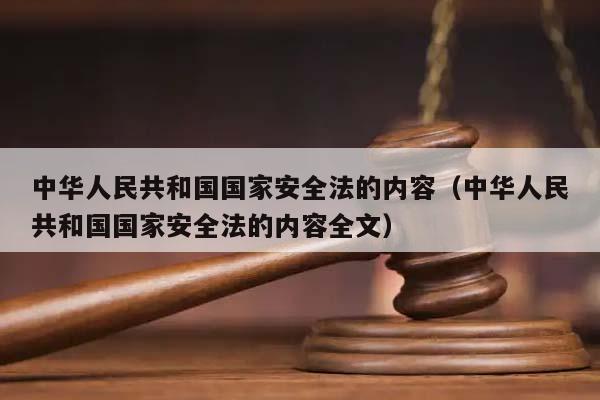 中华人民共和国国家安全法的内容（中华人民共和国国家安全法的内容全文）